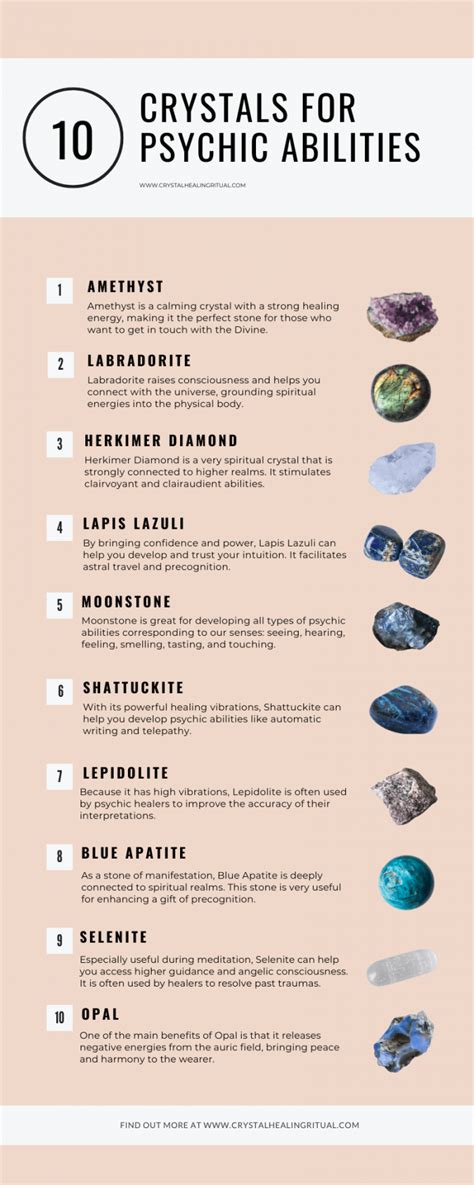 10

CRYSTALS FOR PSYCHIC ABILITIES

WWW.CRYSTALHEALINGRITUAL.COM

1 AMETHYST

Amethyst is a calming crystal with a strong healing energy, making it the perfect stone for those who want to get in touch with the Divine.

2 LABRADORITE

Labradorite raises consciousness and helps you connect with the universe, grounding spiritual energies into the physical body.

3 HERKIMER DIAMOND

Herkimer Diamond is a very spiritual crystal that is strongly connected to higher realms. It stimulates clairvoyant and clairaudient abilities.

4 LAPIS LAZULI

By bringing confidence and power, Lapis Lazuli can help you develop and trust your intuition. It facilitates astral travel and precognition.

5 MOONSTONE

Moonstone is great for developing all types of psychic abilities corresponding to our senses: seeing, hearing, feeling, smelling, tasting, and touching.

6 SHATTUCKITE

With its powerful healing vibrations, Shattuckite can help you develop psychic abilities like automatic writing and telepathy.

7 LEPIDOLITE

Because it has high vibrations, Lepidolite is often used by psychic healers to improve the accuracy of their interpretations.

8 BLUE APATITE

As a stone of manifestation, Blue Apatite is deeply connected to spiritual realms. This stone is very useful for enhancing a gift of precognition.

9 SELENITE

Especially useful during meditation, Selenite can help you access higher guidance and angelic consciousness. It is often used by healers to resolve past traumas.

10 OPAL

One of the main benefits of Opal is that it releases negative energies from the auric field, bringing peace and harmony to the wearer.

FIND OUT MORE AT WWW.CRYSTALHEALINGRITUAL.COM